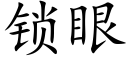 锁眼